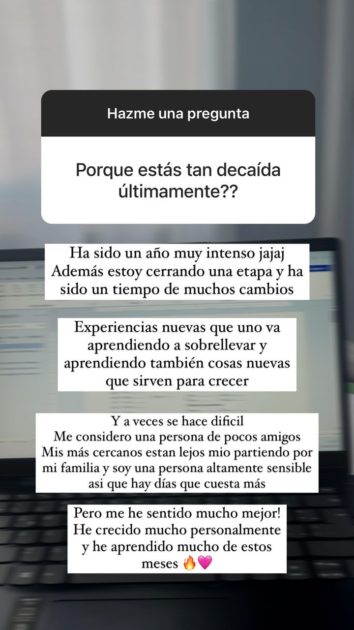 Hazme una pregunta

Porque estás tan decaída últimamente??

Ha sido un año muy intenso jajaj
Además estoy cerrando una etapa y ha sido un tiempo de muchos cambios

Experiencias nuevas que uno va aprendiendo a sobrellevar y aprendiendo también cosas nuevas que sirven para crecer

Y a veces se hace dificil
Me considero una persona de pocos amigos
Mis más cercanos estan lejos mio partiendo por mi familia y soy una persona altamente sensible asi que hay días que cuesta más

Pero me he sentido mucho mejor!
He crecido mucho personalmente y he aprendido mucho de estos meses 🔥💗